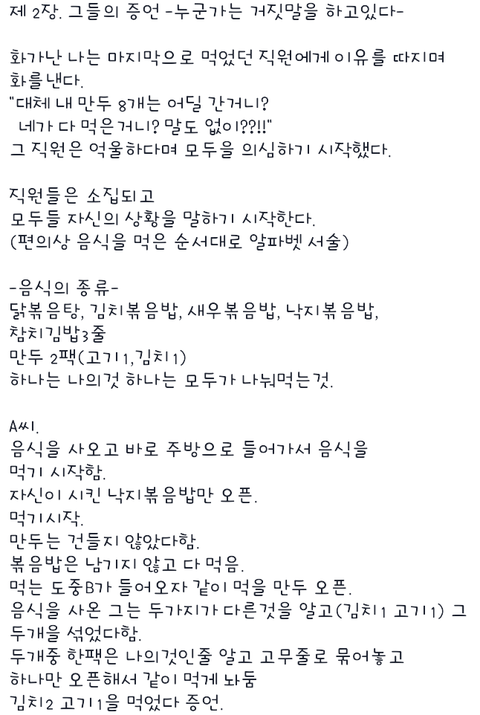 제 2장. 그들의 증언 -누군가는 거짓말을 하고있다-

화가난 나는 마지막으로 먹었던 직원에게 이유를 따지며 화를 낸다.
"대체 내 만두 8개는 어딜 간거니?
네가 다 먹은거니? 말도 없이??!!"
그 직원은 억울하다며 모두를 의심하기 시작했다.

직원들은 소집되고
모두들 자신의 상황을 말하기 시작한다.
(편의상 음식을 먹은 순서대로 알파벳 서술)

-음식의 종류-
닭볶음탕, 김치볶음밥, 새우볶음밥, 낙지볶음밥,
참치김밥3줄
만두 2팩(고기1,김치1)
하나는 나의것 하나는 모두가 나눠먹는것.

A씨.
음식을 사오고 바로 주방으로 들어가서 음식을
먹기 시작함.
자신이 시킨 낙지볶음밥만 오픈.
먹기시작.
만두는 건들지 않았다함.
볶음밥은 남기지 않고 다 먹음.
먹는 도중B가 들어오자 같이 먹을 만두 오픈.
음식을 사온 그는 두가지가 다른것을 알고(김치1 고기1) 그 두개를 섞었다함.
두개중 한팩은 나의것인줄 알고 고무줄로 묶어놓고
하나만 오픈해서 같이 먹게 놔둠
김치2 고기1을 먹었다 증언.